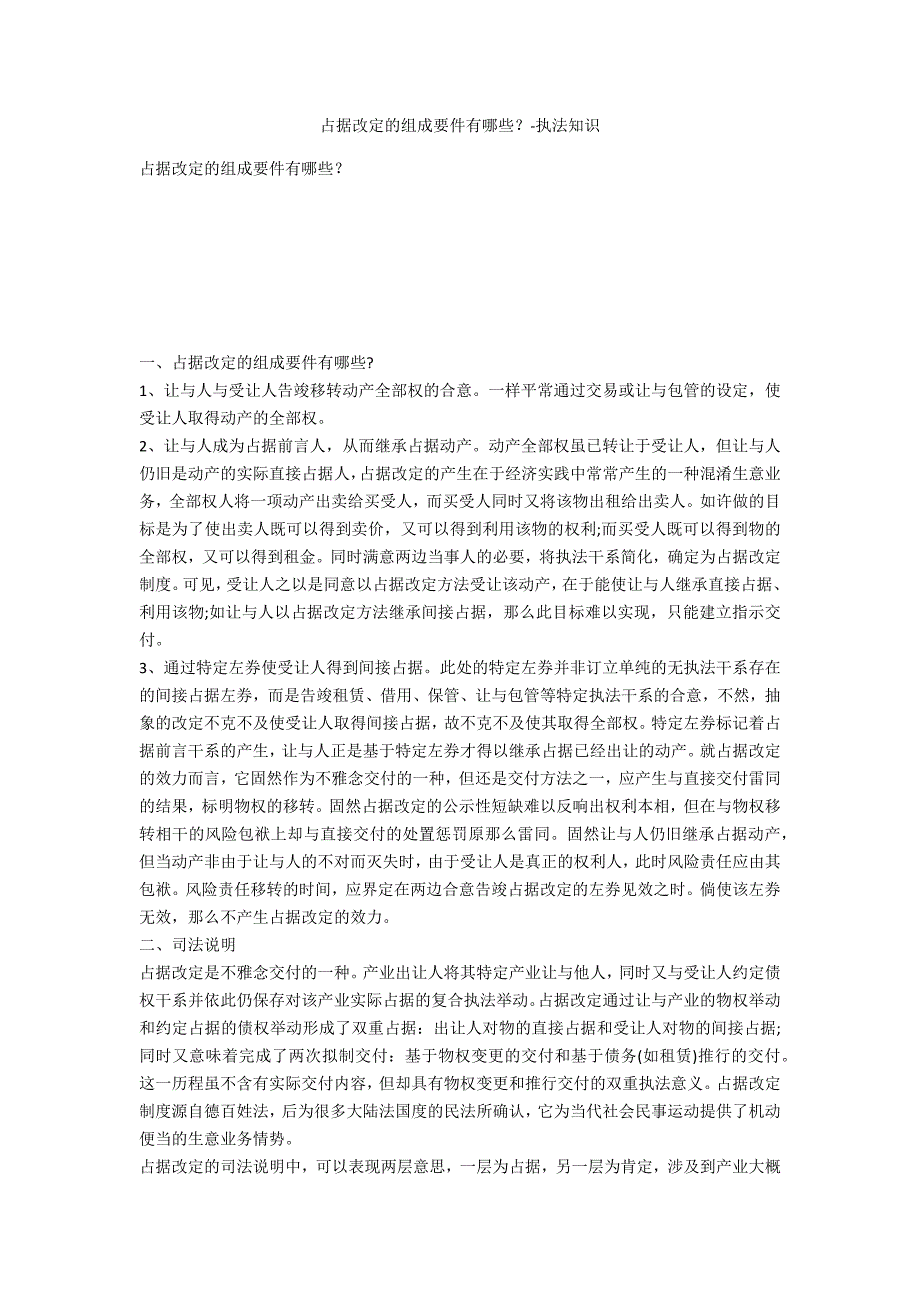 占据改定的组成要件有哪些？-执法知识

占据改定的组成要件有哪些？

一、占据改定的组成要件有哪些?

1、让与人与受让人告竣移转动产全部权的合意。一样平常通过交易或让与包管的设定，使受让人取得动产的全部权。

2、让与人成为占据前言人，从而继承占据动产。动产全部权虽已转让于受让人，但让与人仍旧是动产的实际直接占据人，占据改定的产生在于经济实践中常常产生的一种混淆生意业务，全部权人将一项动产出卖给买受人，而买受人同时又将该物出租给出卖人。如许做的目标是为了使出卖人既可以得到卖价，又可以得到利用该物的权利;而买受人既可以得到物的全部权，又可以得到租金。同时满意两边当事人的必要，将执法干系简化，确定为占据改定制度。可见，受让人之以是同意以占据改定方法受让该动产，在于能使让与人继承直接占据、利用该物;如让与人以占据改定方法继承间接占据，那么此目标难以实现，只能建立指示交付。

3、通过特定左券使受让人得到间接占据。此处的特定左券并非订立单纯的无执法干系存在的间接占据左券，而是告竣租赁、借用、保管、让与包管等特定执法干系的合意，不然，抽象的改定不克不及使受让人取得间接占据，故不克不及使其取得全部权。特定左券标记着占据前言干系的产生，让与人正是基于特定左券才得以继承占据已经出让的动产。就占据改定的效力而言，它固然作为不雅念交付的一种，但还是交付方法之一，应产生与直接交付雷同的结果，标明物权的移转。固然占据改定的公示性短缺难以反响出权利本相，但在与物权移转相干的风险包袱上却与直接交付的处置惩罚原那么雷同。固然让与人仍旧继承占据动产，但当动产非由于让与人的不对而灭失时，由于受让人是真正的权利人，此时风险责任应由其包袱。风险责任移转的时间，应界定在两边合意告竣占据改定的左券见效之时。倘使该左券无效，那么不产生占据改定的效力。

二、司法说明

占据改定是不雅念交付的一种。产业出让人将其特定产业让与他人，同时又与受让人约定债权干系并依此仍保存对该产业实际占据的复合执法举动。占据改定通过让与产业的物权举动和约定占据的债权举动形成了双重占据：出让人对物的直接占据和受让人对物的间接占据;同时又意味着完成了两次拟制交付：基于物权变更的交付和基于债务(如租赁)推行的交付。这一历程虽不含有实际交付内容，但却具有物权变更和推行交付的双重执法意义。占据改定制度源自德百姓法，后为很多大陆法国度的民法所确认，它为当代社会民事运动提供了机动便当的生意业务情势。

占据改定的司法说明中，可以表现两层意思，一层为占据，另一层为肯定，涉及到产业大概